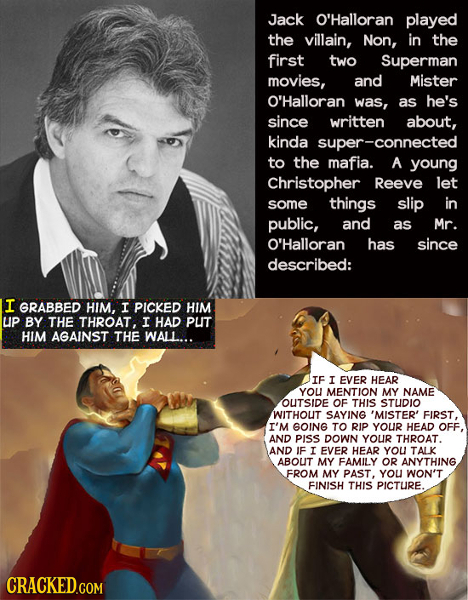 Jack O'Halloran played the villain, Non, in the first two Superman movies, and Mister O'Halloran was, as he's since written about, kinda super-connected to the mafia. A young Christopher Reeve let some things slip in public, and as Mr. O'Halloran has since described:

I GRABBED HIM, I PICKED HIM UP BY THE THROAT, I HAD PUT HIM AGAINST THE WALL...

IF I EVER HEAR YOU MENTION MY NAME OUTSIDE OF THIS STUDIO WITHOUT SAYING 'MISTER' FIRST, I'M GOING TO RIP YOUR HEAD OFF, AND PISS DOWN YOUR THROAT. AND IF I EVER HEAR YOU TALK ABOUT MY FAMILY OR ANYTHING FROM MY PAST, YOU WON'T FINISH THIS PICTURE.

CRACKED.COM